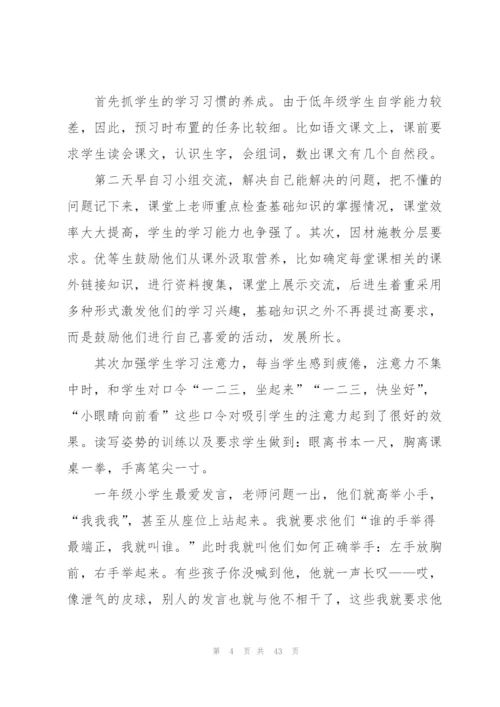 首先抓学生的学习习惯的养成。由于低年级学生自学能力较差，因此，预习时布置的任务比较细。比如语文课文上，课前要求学生读会课文，认识生字，会组词，数出课文有几个自然段。

第二天早自习小组交流，解决自己能解决的问题，把不懂的问题记下来，课堂上老师重点检查基础知识的掌握情况，课堂效率大大提高，学生的学习能力也争强了。其次，因材施教分层要求。优等生鼓励他们从课外汲取营养，比如确定每堂课相关的课外链接知识，进行资料搜集，课堂上展示交流，后进生着重采用多种形式激发他们的学习兴趣，基础知识之外不再提过高要求，而是鼓励他们进行自己喜爱的活动，发展所长。

其次加强学生学习注意力，每当学生感到疲倦，注意力不集中时，和学生对口令“一二三，坐起来”“一二三，快坐好”，“小眼睛向前看”这些口令对吸引学生的注意力起到了很好的效果。读写姿势的训练以及要求学生做到：眼离书本一尺，胸离课桌一拳，手离笔尖一寸。

一年级小学生最爱发言，老师问题一出，他们就高举小手，“我我我”，甚至从座位上站起来。我就要求他们“谁的手举得最端正，我就叫谁。”此时我就叫他们如何正确举手：左手放胸前，右手举起来。有些孩子你没喊到他，他就一声长叹——哎，像泄气的皮球，别人的发言也就与他不相干了，这些我就要求他

第 4 页 共 43 页